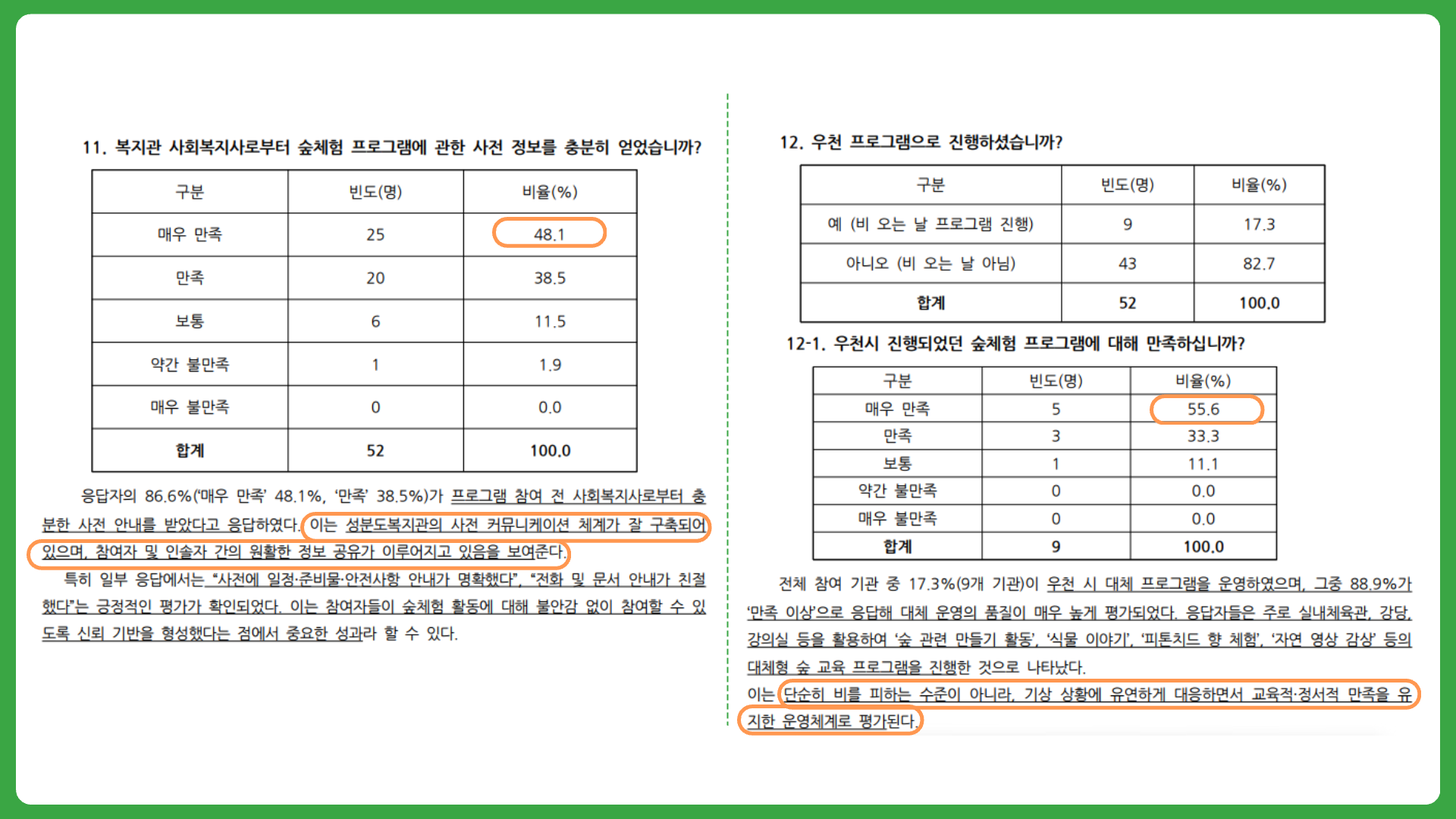 11. 복지관 사회복지사로부터 숲체험 프로그램에 관한 사전 정보를 충분히 얻었습니까?

| 구분 | 빈도(명) | 비율(%) |
|---|---|---|
| 매우 만족 | 25 | 48.1 |
| 만족 | 20 | 38.5 |
| 보통 | 6 | 11.5 |
| 약간 불만족 | 1 | 1.9 |
| 매우 불만족 | 0 | 0.0 |
| 합계 | 52 | 100.0 |

응답자의 86.6%('매우 만족' 48.1%, '만족' 38.5%)가 프로그램 참여 전 사회복지사로부터 충분한 사전 안내를 받았다고 응답하였다. 이는 성분도복지관의 사전 커뮤니케이션 체계가 잘 구축되어 있으며, 참여자 및 인솔자 간의 원활한 정보 공유가 이루어지고 있음을 보여준다.

특히 일부 응답에서는 "사전에 일정·준비물·안전사항 안내가 명확했다", "전화 및 문서 안내가 친절했다"는 긍정적인 평가가 확인되었다. 이는 참여자들이 숲체험 활동에 대해 불안감 없이 참여할 수 있도록 신뢰 기반을 형성했다는 점에서 중요한 성과라 할 수 있다.

12. 우천 프로그램으로 진행하셨습니까?

| 구분 | 빈도(명) | 비율(%) |
|---|---|---|
| 예 (비 오는 날 프로그램 진행) | 9 | 17.3 |
| 아니오 (비 오는 날 아님) | 43 | 82.7 |
| 합계 | 52 | 100.0 |

12-1. 우천시 진행되었던 숲체험 프로그램에 대해 만족하십니까?

| 구분 | 빈도(명) | 비율(%) |
|---|---|---|
| 매우 만족 | 5 | 55.6 |
| 만족 | 3 | 33.3 |
| 보통 | 1 | 11.1 |
| 약간 불만족 | 0 | 0.0 |
| 매우 불만족 | 0 | 0.0 |
| 합계 | 9 | 100.0 |

전체 참여 기관 중 17.3%(9개 기관)이 우천 시 대체 프로그램을 운영하였으며, 그중 88.9%가 '만족 이상'으로 응답해 대체 운영의 품질이 매우 높게 평가되었다. 응답자들은 주로 실내체육관, 강당, 강의실 등을 활용하여 '숲 관련 만들기 활동', '식물 이야기', '피톤치드 향 체험', '자연 영상 감상' 등의 대체형 숲 교육 프로그램을 진행한 것으로 나타났다.

이는 단순히 비를 피하는 수준이 아니라, 기상 상황에 유연하게 대응하면서 교육적·정서적 만족을 유지한 운영체계로 평가된다.